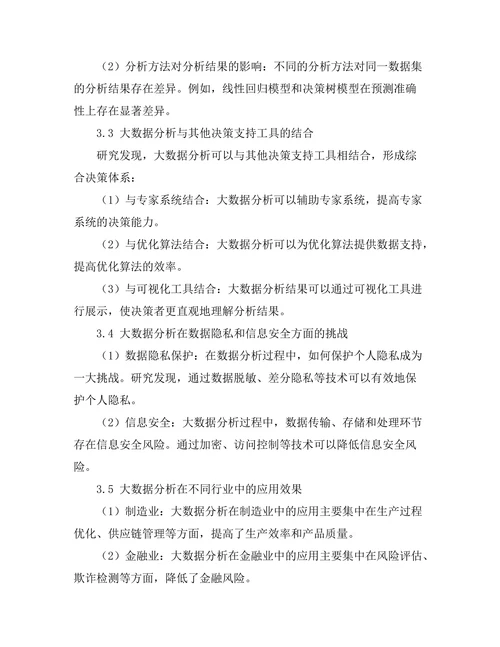 （2）分析方法对分析结果的影响：不同的分析方法对同一数据集的分析结果存在差异。例如，线性回归模型和决策树模型在预测准确性上存在显著差异。

3.3 大数据分析与其他决策支持工具的结合

研究发现，大数据分析可以与其他决策支持工具相结合，形成综合决策体系：

（1）与专家系统结合：大数据分析可以辅助专家系统，提高专家系统的决策能力。

（2）与优化算法结合：大数据分析可以为优化算法提供数据支持，提高优化算法的效率。

（3）与可视化工具结合：大数据分析结果可以通过可视化工具进行展示，使决策者更直观地理解分析结果。

3.4 大数据分析在数据隐私和信息安全方面的挑战

（1）数据隐私保护：在数据分析过程中，如何保护个人隐私成为一大挑战。研究发现，通过数据脱敏、差分隐私等技术可以有效地保护个人隐私。

（2）信息安全：大数据分析过程中，数据传输、存储和处理环节存在信息安全风险。通过加密、访问控制等技术可以降低信息安全风险。

3.5 大数据分析在不同行业中的应用效果

（1）制造业：大数据分析在制造业中的应用主要集中在生产过程优化、供应链管理等方面，提高了生产效率和产品质量。

（2）金融业：大数据分析在金融业中的应用主要集中在风险评估、欺诈检测等方面，降低了金融风险。